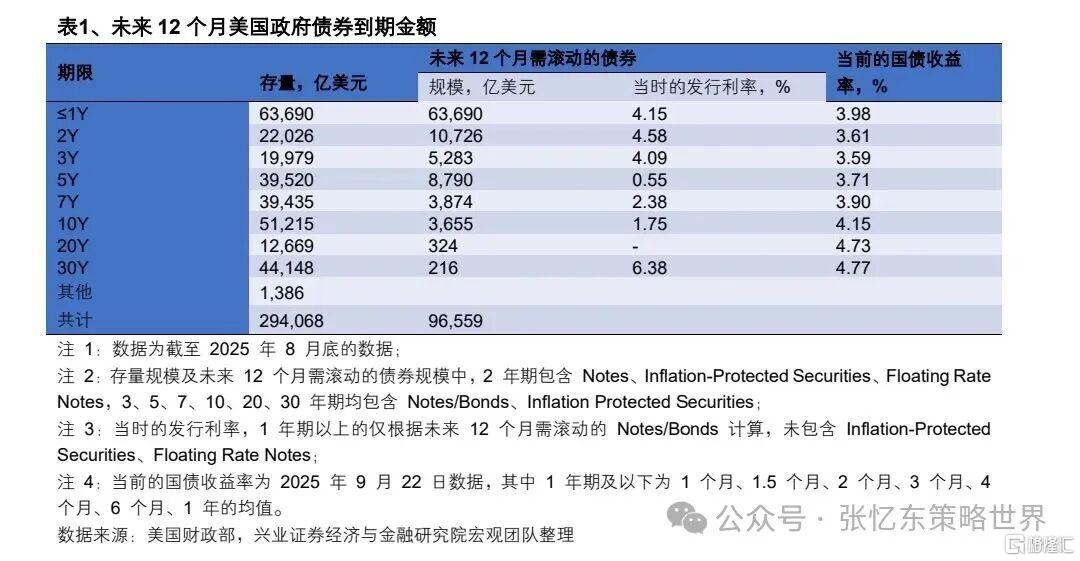 表1、未来 12 个月美国政府债券到期金额

| 期限 | 存量，亿美元 | 未来 12 个月需滚动的债券 规模，亿美元 | 未来 12 个月需滚动的债券 当时的发行利率，% | 当前的国债收益率，% |
|---|---|---|---|---|
| ≤1Y | 63,690 | 63,690 | 4.15 | 3.98 |
| 2Y | 22,026 | 10,726 | 4.58 | 3.61 |
| 3Y | 19,979 | 5,283 | 4.09 | 3.59 |
| 5Y | 39,520 | 8,790 | 0.55 | 3.71 |
| 7Y | 39,435 | 3,874 | 2.38 | 3.90 |
| 10Y | 51,215 | 3,655 | 1.75 | 4.15 |
| 20Y | 12,669 | 324 | - | 4.73 |
| 30Y | 44,148 | 216 | 6.38 | 4.77 |
| 其他 | 1,386 | | | |
| 共计 | 294,068 | 96,559 | | |

注 1：数据为截至 2025 年 8 月底的数据；
注 2：存量规模及未来 12 个月需滚动的债券规模中，2 年期包含 Notes、Inflation-Protected Securities、Floating Rate Notes，3、5、7、10、20、30 年期均包含 Notes/Bonds、Inflation Protected Securities；
注 3：当时的发行利率，1 年期以上的仅根据未来 12 个月需滚动的 Notes/Bonds 计算，未包含 Inflation-Protected Securities、Floating Rate Notes；
注 4：当前的国债收益率为 2025 年 9 月 22 日数据，其中 1 年期及以下为 1 个月、1.5 个月、2 个月、3 个月、4 个月、6 个月、1 年的均值。
数据来源：美国财政部，兴业证券经济与金融研究院宏观团队整理

公众号 · 张忆东策略世界
格隆汇